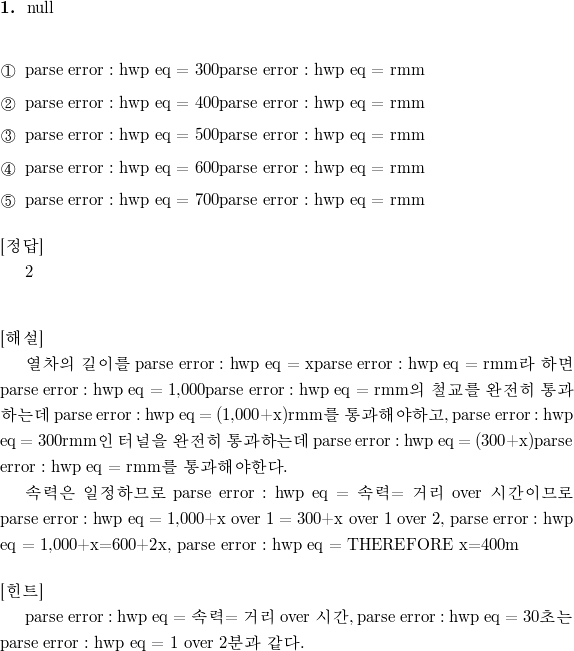 1. null

① parse error : hwp eq = 300parse error : hwp eq = rmm

② parse error : hwp eq = 400parse error : hwp eq = rmm

③ parse error : hwp eq = 500parse error : hwp eq = rmm

④ parse error : hwp eq = 600parse error : hwp eq = rmm

⑤ parse error : hwp eq = 700parse error : hwp eq = rmm

[정답]
2

[해설]
열차의 길이를 parse error : hwp eq = xparse error : hwp eq = rmm라 하면 parse error : hwp eq = 1,000parse error : hwp eq = rmm의 철교를 완전히 통과하는데 parse error : hwp eq = (1,000+x)rmm를 통과해야하고, parse error : hwp eq = 300rmm인 터널을 완전히 통과하는데 parse error : hwp eq = (300+x)parse error : hwp eq = rmm를 통과해야한다.
속력은 일정하므로 parse error : hwp eq = 속력= 거리 over 시간이므로 parse error : hwp eq = 1,000+x over 1 = 300+x over 1 over 2, parse error : hwp eq = 1,000+x=600+2x, parse error : hwp eq = THEREFORE x=400m

[힌트]
parse error : hwp eq = 속력= 거리 over 시간, parse error : hwp eq = 30초는 parse error : hwp eq = 1 over 2분과 같다.